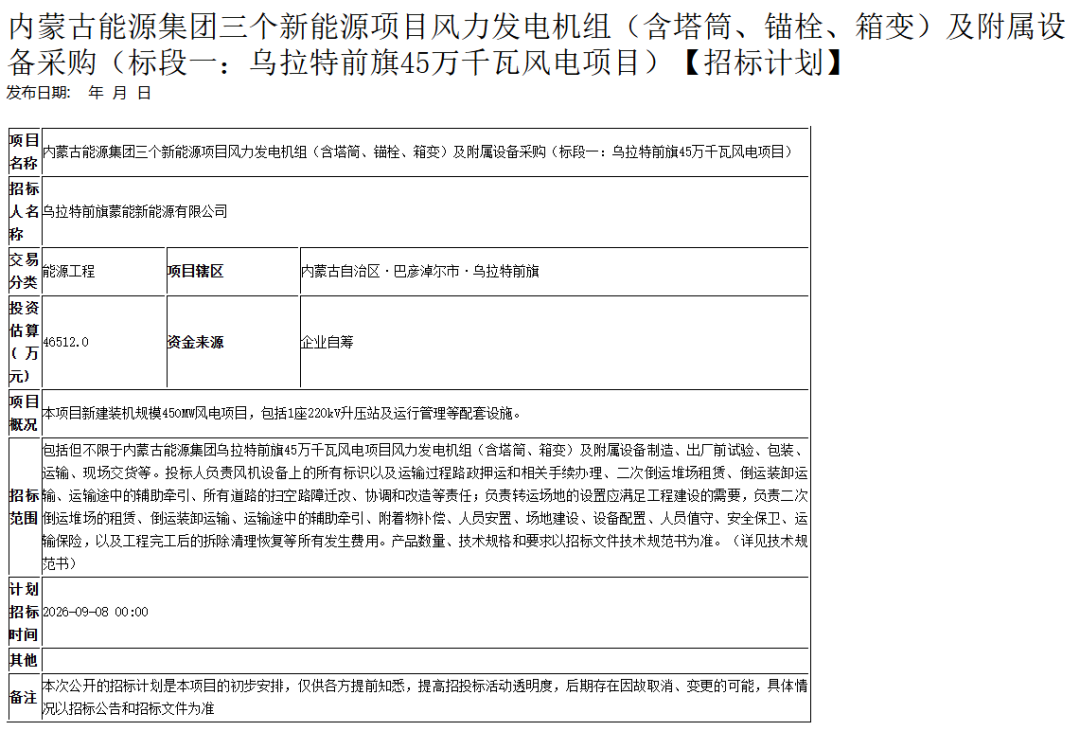 内蒙古能源集团三个新能源项目风力发电机组（含塔筒、锚栓、箱变）及附属设备采购（标段一：乌拉特前旗45万千瓦风电项目）【招标计划】

发布日期： 年 月 日

| 项目名称 | 内蒙古能源集团三个新能源项目风力发电机组（含塔筒、锚栓、箱变）及附属设备采购（标段一：乌拉特前旗45万千瓦风电项目） | | |
|---|---|---|---|
| 招标人名称 | 乌拉特前旗蒙能新能源有限公司 | | |
| 交易分类 | 能源工程 | 项目辖区 | 内蒙古自治区·巴彦淖尔市·乌拉特前旗 |
| 投资估算（万元） | 46512.0 | 资金来源 | 企业自筹 |
| 项目概况 | 本项目新建装机规模450MW风电项目，包括1座220kV升压站及运行管理等配套设施。 | | |
| 招标范围 | 包括但不限于内蒙古能源集团乌拉特前旗45万千瓦风电项目风力发电机组（含塔筒、箱变）及附属设备制造、出厂前试验、包装、运输、现场交货等。投标人负责风机设备上的所有标识以及运输过程路政押运和相关手续办理、二次倒运堆场租赁、倒运装卸运输、运输途中的辅助牵引、所有道路的扫空路障迁改、协调和改造等责任；负责转运场地的设置应满足工程建设的需要，负责二次倒运堆场的租赁、倒运装卸运输、运输途中的辅助牵引、附着物补偿、人员安置、场地建设、设备配置、人员值守、安全保卫、运输保险，以及工程完工后的拆除清理恢复等所有发生费用。产品数量、技术规格和要求以招标文件技术规范书为准。（详见技术规范书） | | |
| 计划招标时间 | 2026-09-08 00:00 | | |
| 其他 | | | |
| 备注 | 本次公开的招标计划是本项目的初步安排，仅供各方提前知悉，提高招投标活动透明度，后期存在因故取消、变更的可能，具体情况以招标公告和招标文件为准 | | |